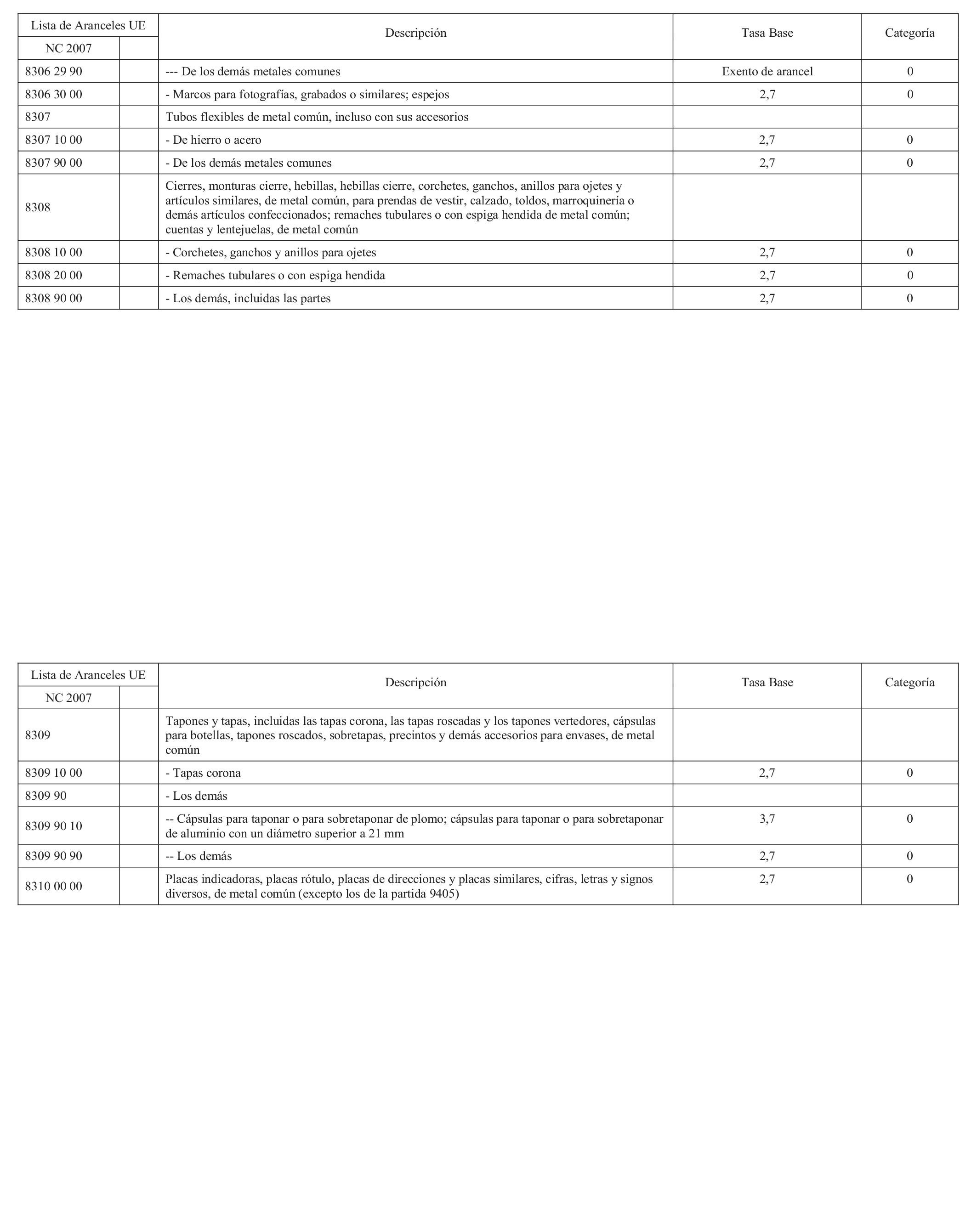 | Lista de Aranceles UE | | Descripción | Tasa Base | Categoría |
|---|---|---|---|---|
| NC 2007 | | | | |
| 8306 29 90 | | --- De los demás metales comunes | Exento de arancel | 0 |
| 8306 30 00 | | - Marcos para fotografías, grabados o similares; espejos | 2,7 | 0 |
| 8307 | | Tubos flexibles de metal común, incluso con sus accesorios | | |
| 8307 10 00 | | - De hierro o acero | 2,7 | 0 |
| 8307 90 00 | | - De los demás metales comunes | 2,7 | 0 |
| 8308 | | Cierres, monturas cierre, hebillas, hebillas cierre, corchetes, ganchos, anillos para ojetes y artículos similares, de metal común, para prendas de vestir, calzado, toldos, marroquinería o demás artículos confeccionados; remaches tubulares o con espiga hendida de metal común; cuentas y lentejuelas, de metal común | | |
| 8308 10 00 | | - Corchetes, ganchos y anillos para ojetes | 2,7 | 0 |
| 8308 20 00 | | - Remaches tubulares o con espiga hendida | 2,7 | 0 |
| 8308 90 00 | | - Los demás, incluidas las partes | 2,7 | 0 |

| Lista de Aranceles UE | | Descripción | Tasa Base | Categoría |
|---|---|---|---|---|
| NC 2007 | | | | |
| 8309 | | Tapones y tapas, incluidas las tapas corona, las tapas roscadas y los tapones vertedores, cápsulas para botellas, tapones roscados, sobretapas, precintos y demás accesorios para envases, de metal común | | |
| 8309 10 00 | | - Tapas corona | 2,7 | 0 |
| 8309 90 | | - Los demás | | |
| 8309 90 10 | | -- Cápsulas para taponar o para sobretaponar de plomo; cápsulas para taponar o para sobretaponar de aluminio con un diámetro superior a 21 mm | 3,7 | 0 |
| 8309 90 90 | | -- Los demás | 2,7 | 0 |
| 8310 00 00 | | Placas indicadoras, placas rótulo, placas de direcciones y placas similares, cifras, letras y signos diversos, de metal común (excepto los de la partida 9405) | 2,7 | 0 |